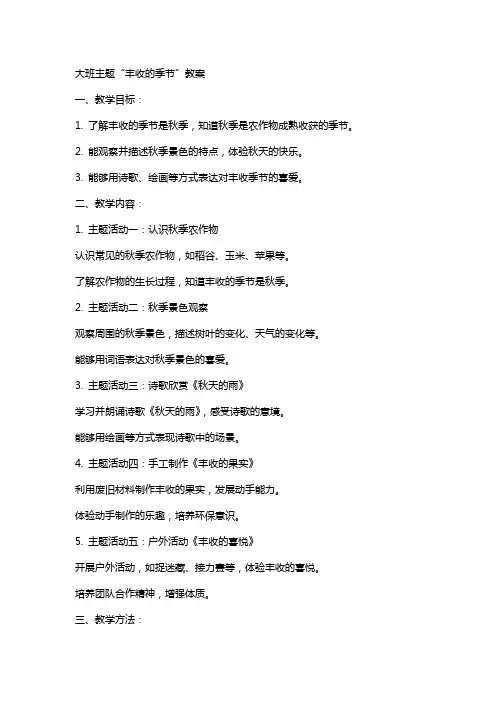 大班主题“丰收的季节”教案

一、教学目标：

1. 了解丰收的季节是秋季，知道秋季是农作物成熟收获的季节。

2. 能观察并描述秋季景色的特点，体验秋天的快乐。

3. 能够用诗歌、绘画等方式表达对丰收季节的喜爱。

二、教学内容：

1. 主题活动一：认识秋季农作物

认识常见的秋季农作物，如稻谷、玉米、苹果等。

了解农作物的生长过程，知道丰收的季节是秋季。

2. 主题活动二：秋季景色观察

观察周围的秋季景色，描述树叶的变化、天气的变化等。

能够用词语表达对秋季景色的喜爱。

3. 主题活动三：诗歌欣赏《秋天的雨》

学习并朗诵诗歌《秋天的雨》，感受诗歌的意境。

能够用绘画等方式表现诗歌中的场景。

4. 主题活动四：手工制作《丰收的果实》

利用废旧材料制作丰收的果实，发展动手能力。

体验动手制作的乐趣，培养环保意识。

5. 主题活动五：户外活动《丰收的喜悦》

开展户外活动，如捉迷藏、接力赛等，体验丰收的喜悦。

培养团队合作精神，增强体质。

三、教学方法：